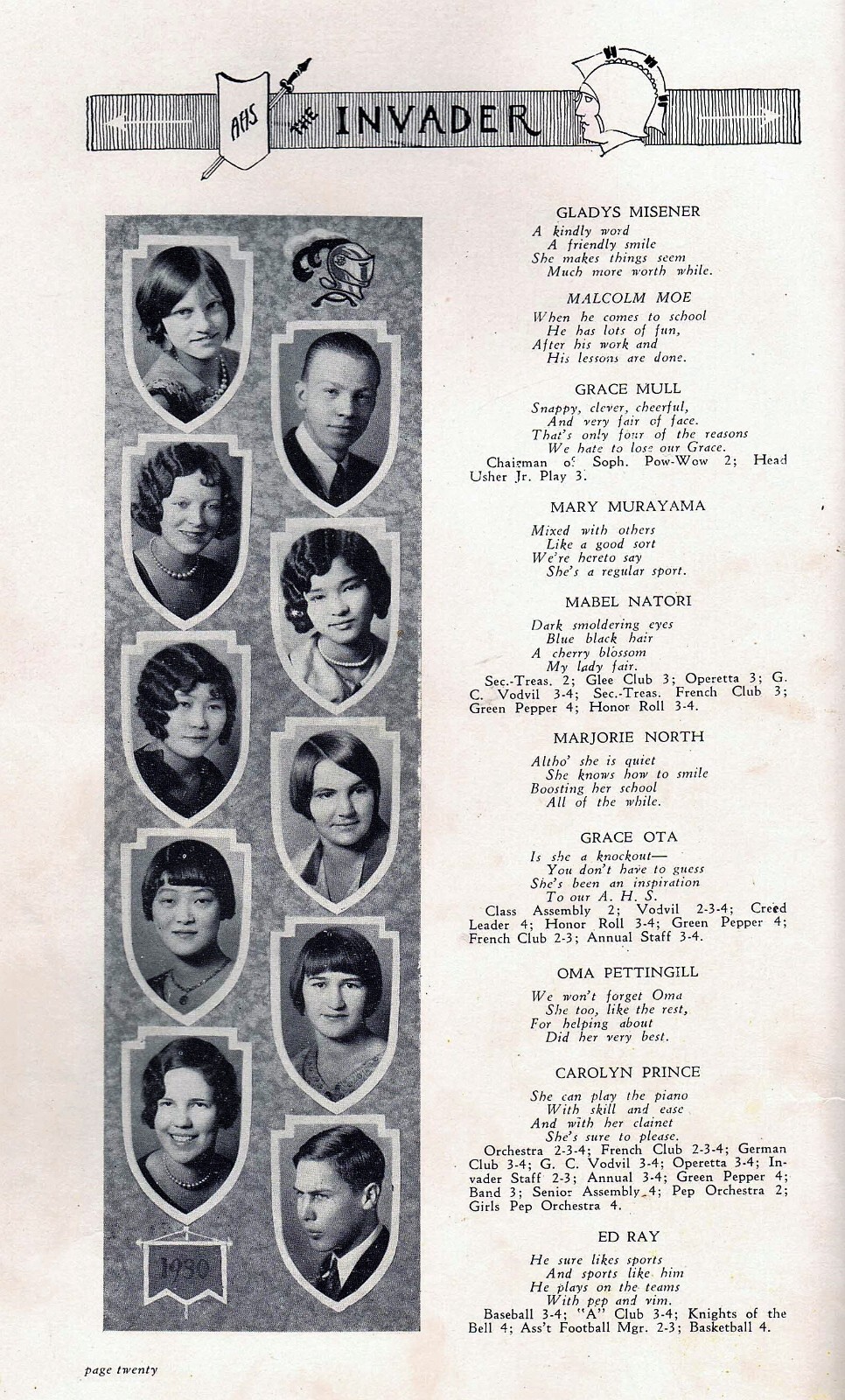 AHS THE INVADER

1930

GLADYS MISENER
A kindly word
A friendly smile
She makes things seem
Much more worth while.

MALCOLM MOE
When he comes to school
He has lots of fun,
After his work and
His lessons are done.

GRACE MULL
Snappy, clever, cheerful,
And very fair of face.
That's only four of the reasons
We hate to lose our Grace.
Chairman of Soph. Pow-Wow 2; Head Usher Jr. Play 3.

MARY MURAYAMA
Mixed with others
Like a good sort
We're hereto say
She's a regular sport.

MABEL NATORI
Dark smoldering eyes
Blue black hair
A cherry blossom
My lady fair.
Sec.-Treas. 2; Glee Club 3; Operetta 3; G. C. Vodvil 3-4; Sec.-Treas. French Club 3; Green Pepper 4; Honor Roll 3-4.

MARJORIE NORTH
Altho' she is quiet
She knows how to smile
Boosting her school
All of the while.

GRACE OTA
Is she a knockout—
You don't have to guess
She's been an inspiration
To our A. H. S.
Class Assembly 2; Vodvil 2-3-4; Creed Leader 4; Honor Roll 3-4; Green Pepper 4; French Club 2-3; Annual Staff 3-4.

OMA PETTINGILL
We won't forget Oma
She too, like the rest,
For helping about
Did her very best.

CAROLYN PRINCE
She can play the piano
With skill and ease
And with her clainet
She's sure to please.
Orchestra 2-3-4; French Club 2-3-4; German Club 3-4; G. C. Vodvil 3-4; Operetta 3-4; Invader Staff 2-3; Annual 3-4; Green Pepper 4; Band 3; Senior Assembly 4; Pep Orchestra 2; Girls Pep Orchestra 4.

ED RAY
He sure likes sports
And sports like him
He plays on the teams
With pep and vim.
Baseball 3-4; "A" Club 3-4; Knights of the Bell 4; Ass't Football Mgr. 2-3; Basketball 4.

page twenty